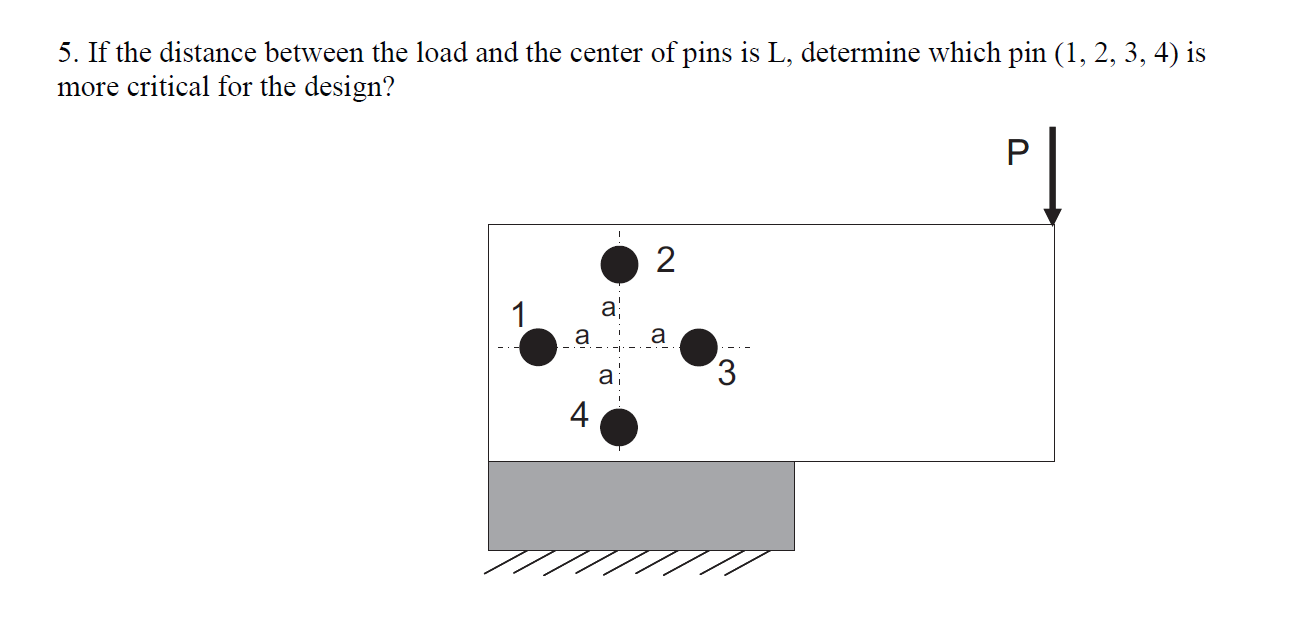 5. If the distance between the load and the center of pins is L, determine which pin (1, 2, 3, 4) is more critical for the design?

P

2

1

a

a

a

a

3

4